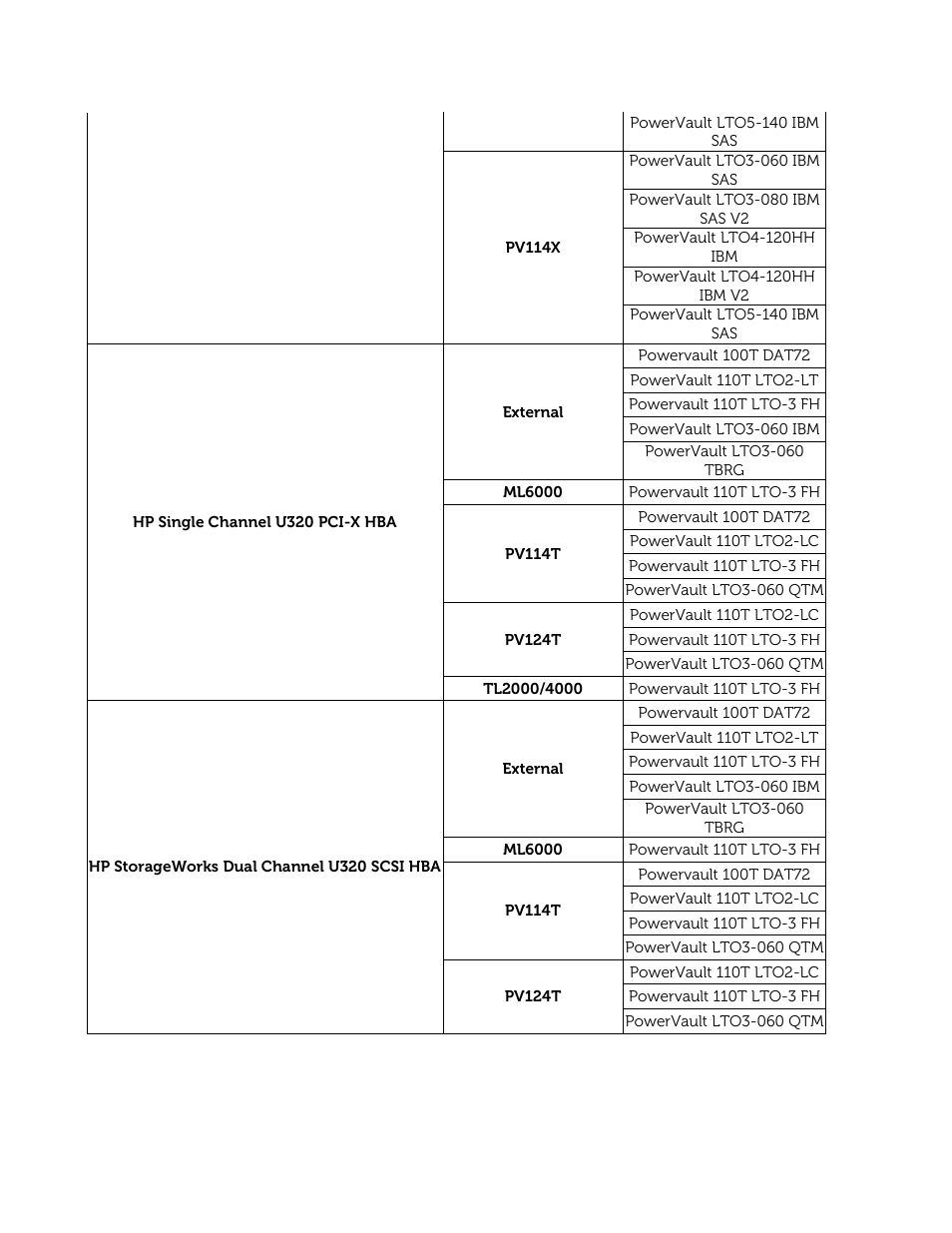 | | | |
|---|---|---|
| | | PowerVault LTO5-140 IBM SAS |
| | PV114X | PowerVault LTO3-060 IBM SAS |
| | | PowerVault LTO3-080 IBM SAS V2 |
| | | PowerVault LTO4-120HH IBM |
| | | PowerVault LTO4-120HH IBM V2 |
| | | PowerVault LTO5-140 IBM SAS |
| HP Single Channel U320 PCI-X HBA | External | Powervault 100T DAT72 |
| | | PowerVault 110T LTO2-LT |
| | | Powervault 110T LTO-3 FH |
| | | PowerVault LTO3-060 IBM |
| | | PowerVault LTO3-060 TBRG |
| | ML6000 | Powervault 110T LTO-3 FH |
| | PV114T | Powervault 100T DAT72 |
| | | PowerVault 110T LTO2-LC |
| | | Powervault 110T LTO-3 FH |
| | | PowerVault LTO3-060 QTM |
| | PV124T | PowerVault 110T LTO2-LC |
| | | Powervault 110T LTO-3 FH |
| | | PowerVault LTO3-060 QTM |
| | TL2000/4000 | Powervault 110T LTO-3 FH |
| HP StorageWorks Dual Channel U320 SCSI HBA | External | Powervault 100T DAT72 |
| | | PowerVault 110T LTO2-LT |
| | | Powervault 110T LTO-3 FH |
| | | PowerVault LTO3-060 IBM |
| | | PowerVault LTO3-060 TBRG |
| | ML6000 | Powervault 110T LTO-3 FH |
| | PV114T | Powervault 100T DAT72 |
| | | PowerVault 110T LTO2-LC |
| | | Powervault 110T LTO-3 FH |
| | | PowerVault LTO3-060 QTM |
| | PV124T | PowerVault 110T LTO2-LC |
| | | Powervault 110T LTO-3 FH |
| | | PowerVault LTO3-060 QTM |